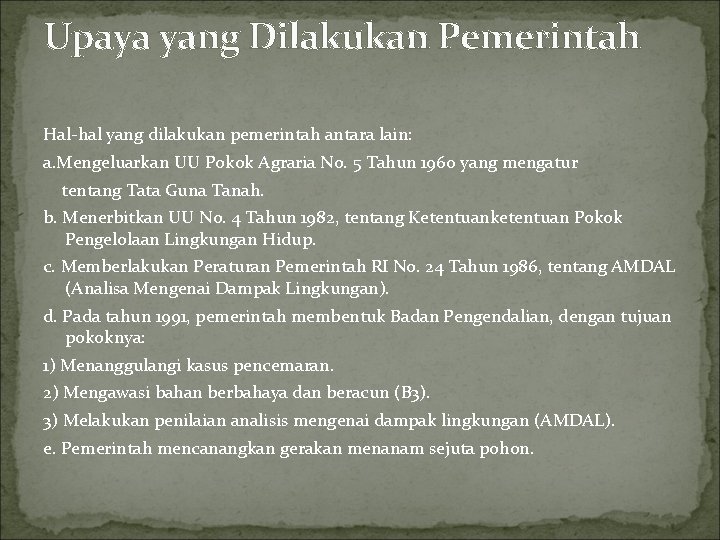 Upaya yang Dilakukan Pemerintah

Hal-hal yang dilakukan pemerintah antara lain:

a.Mengeluarkan UU Pokok Agraria No. 5 Tahun 1960 yang mengatur tentang Tata Guna Tanah.

b. Menerbitkan UU No. 4 Tahun 1982, tentang Ketentuanketentuan Pokok Pengelolaan Lingkungan Hidup.

c. Memberlakukan Peraturan Pemerintah RI No. 24 Tahun 1986, tentang AMDAL (Analisa Mengenai Dampak Lingkungan).

d. Pada tahun 1991, pemerintah membentuk Badan Pengendalian, dengan tujuan pokoknya:

1) Menanggulangi kasus pencemaran.

2) Mengawasi bahan berbahaya dan beracun (B3).

3) Melakukan penilaian analisis mengenai dampak lingkungan (AMDAL).

e. Pemerintah mencanangkan gerakan menanam sejuta pohon.